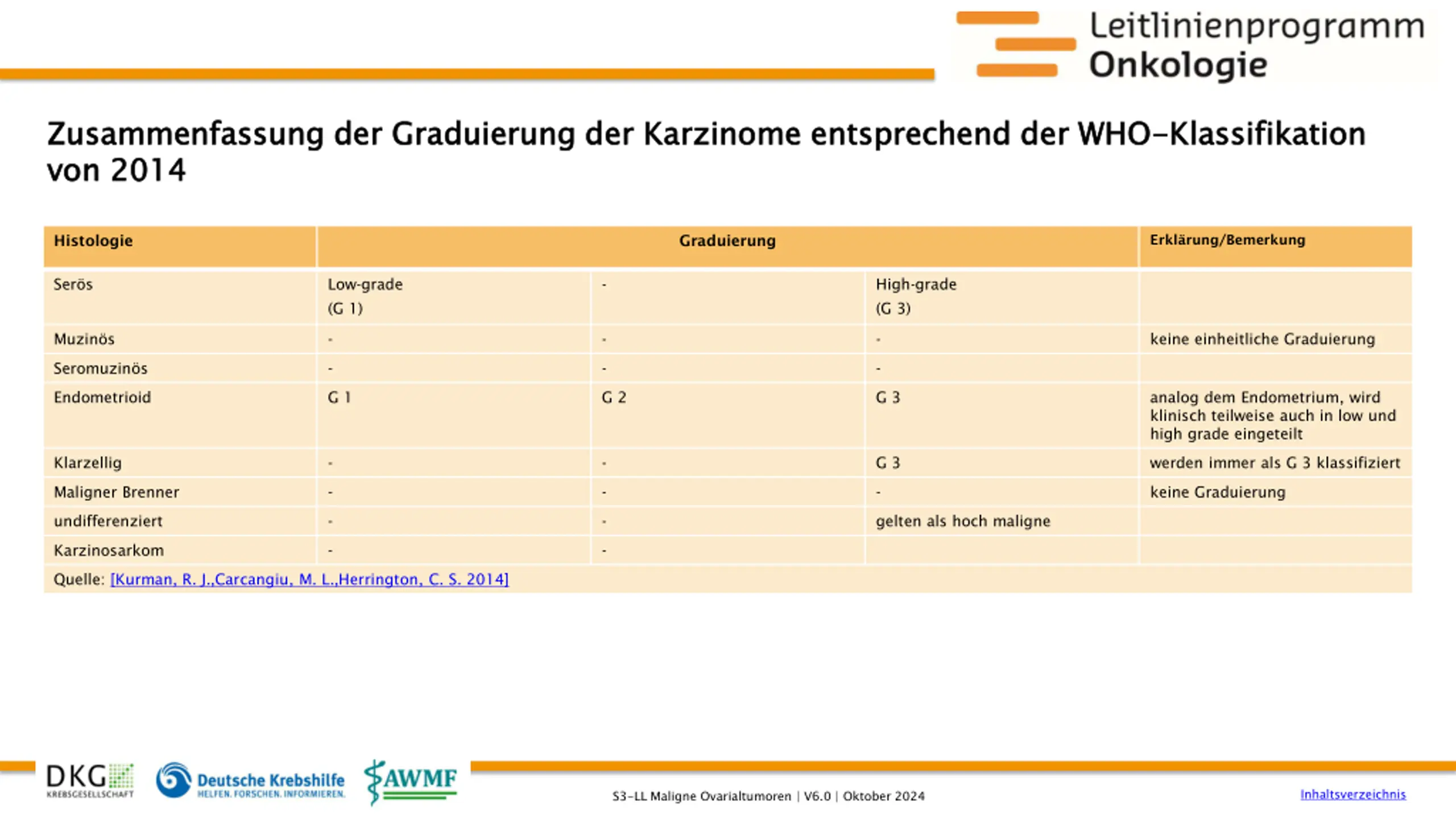 Leitlinienprogramm
Onkologie

Zusammenfassung der Graduierung der Karzinome entsprechend der WHO-Klassifikation von 2014

| Histologie | Graduierung | | | Erklärung/Bemerkung |
|---|---|---|---|---|
| Serös | Low-grade (G 1) | - | High-grade (G 3) | |
| Muzinös | - | - | - | keine einheitliche Graduierung |
| Seromuzinös | - | - | - | |
| Endometrioid | G 1 | G 2 | G 3 | analog dem Endometrium, wird klinisch teilweise auch in low und high grade eingeteilt |
| Klarzellig | - | - | G 3 | werden immer als G 3 klassifiziert |
| Maligner Brenner | - | - | - | keine Graduierung |
| undifferenziert | - | - | gelten als hoch maligne | |
| Karzinosarkom | - | - | | |

Quelle: [Kurman, R. J.,Carcangiu, M. L.,Herrington, C. S. 2014]

DKG KREBSGESELLSCHAFT
Deutsche Krebshilfe HELFEN. FORSCHEN. INFORMIEREN.
AWMF

S3-LL Maligne Ovarialtumoren | V6.0 | Oktober 2024

Inhaltsverzeichnis